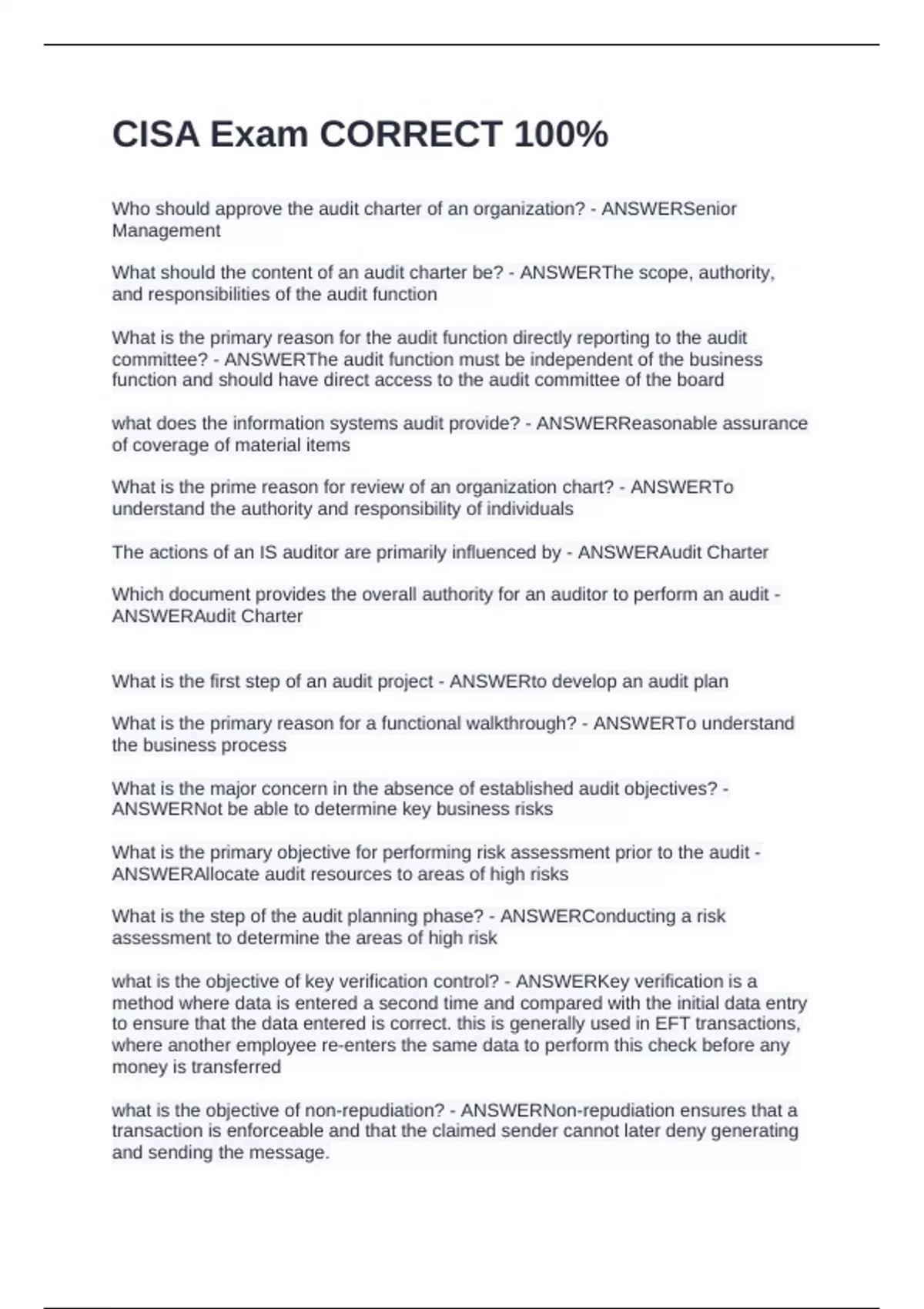 CISA Exam CORRECT 100%

Who should approve the audit charter of an organization? - ANSWERSenior Management

What should the content of an audit charter be? - ANSWERThe scope, authority, and responsibilities of the audit function

What is the primary reason for the audit function directly reporting to the audit committee? - ANSWERThe audit function must be independent of the business function and should have direct access to the audit committee of the board

what does the information systems audit provide? - ANSWERReasonable assurance of coverage of material items

What is the prime reason for review of an organization chart? - ANSWERTo understand the authority and responsibility of individuals

The actions of an IS auditor are primarily influenced by - ANSWERAudit Charter

Which document provides the overall authority for an auditor to perform an audit - ANSWERAudit Charter

What is the first step of an audit project - ANSWERto develop an audit plan

What is the primary reason for a functional walkthrough? - ANSWERTo understand the business process

What is the major concern in the absence of established audit objectives? - ANSWERNot be able to determine key business risks

What is the primary objective for performing risk assessment prior to the audit - ANSWERAllocate audit resources to areas of high risks

What is the step of the audit planning phase? - ANSWERConducting a risk assessment to determine the areas of high risk

what is the objective of key verification control? - ANSWERKey verification is a method where data is entered a second time and compared with the initial data entry to ensure that the data entered is correct. this is generally used in EFT transactions, where another employee re-enters the same data to perform this check before any money is transferred

what is the objective of non-repudiation? - ANSWERNon-repudiation ensures that a transaction is enforceable and that the claimed sender cannot later deny generating and sending the message.